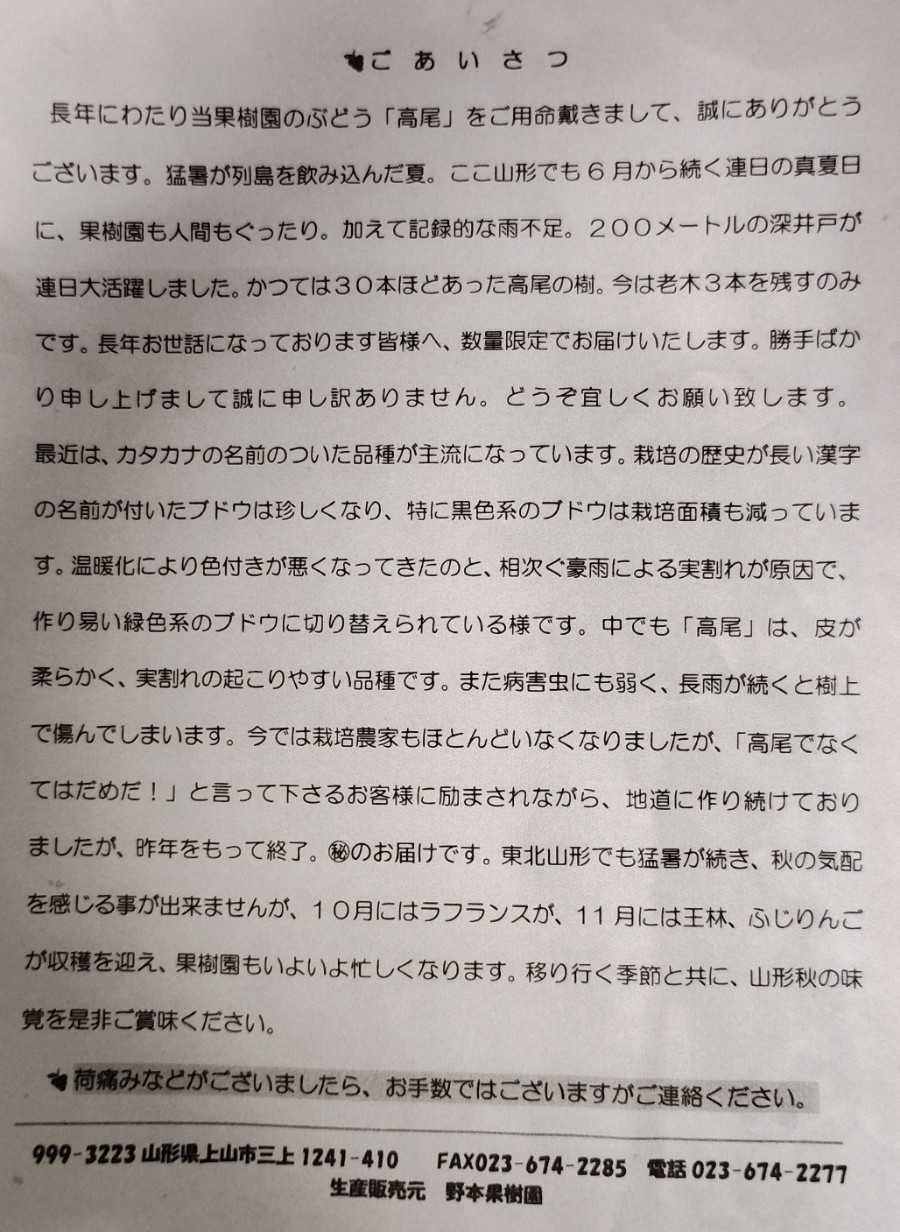 ごあいさつ

長年にわたり当果樹園のぶどう「高尾」をご用命戴きまして、誠にありがとうございます。猛暑が列島を飲み込んだ夏。ここ山形でも６月から続く連日の真夏日に、果樹園も人間もぐったり。加えて記録的な雨不足。２００メートルの深井戸が連日大活躍しました。かつては３０本ほどあった高尾の樹。今は老木３本を残すのみです。長年お世話になっております皆様へ、数量限定でお届けいたします。勝手ばかり申し上げまして誠に申し訳ありません。どうぞ宜しくお願い致します。

最近は、カタカナの名前のついた品種が主流になっています。栽培の歴史が長い漢字の名前が付いたブドウは珍しくなり、特に黒色系のブドウは栽培面積も減っています。温暖化により色付きが悪くなってきたのと、相次ぐ豪雨による実割れが原因で、作り易い緑色系のブドウに切り替えられている様です。中でも「高尾」は、皮が柔らかく、実割れの起こりやすい品種です。また病害虫にも弱く、長雨が続くと樹上で傷んでしまいます。今では栽培農家もほとんどいなくなりましたが、「高尾でなくてはだめだ！」と言って下さるお客様に励まされながら、地道に作り続けておりましたが、昨年をもって終了。㊙のお届けです。東北山形でも猛暑が続き、秋の気配を感じる事が出来ませんが、１０月にはラフランスが、１１月には王林、ふじりんごが収穫を迎え、果樹園もいよいよ忙しくなります。移り行く季節と共に、山形秋の味覚を是非ご賞味ください。

荷痛みなどがございましたら、お手数ではございますがご連絡ください。

999-3223 山形県上山市三上 1241-410　FAX023-674-2285　電話 023-674-2277
生産販売元　野本果樹園